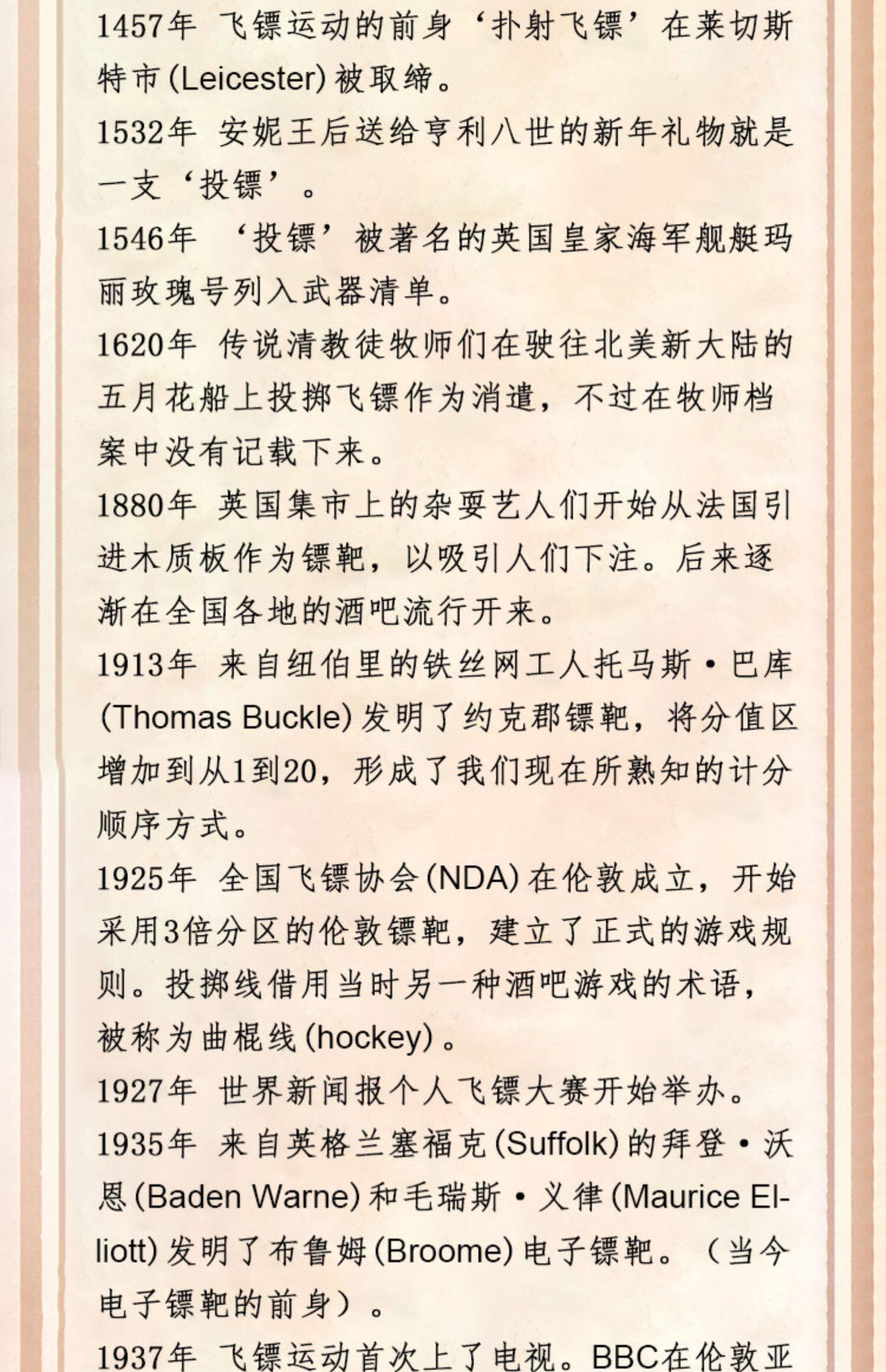 1457年 飞镖运动的前身‘扑射飞镖’在莱切斯特市(Leicester)被取缔。

1532年 安妮王后送给亨利八世的新年礼物就是一支‘投镖’。

1546年 ‘投镖’被著名的英国皇家海军舰艇玛丽玫瑰号列入武器清单。

1620年 传说清教徒牧师们在驶往北美新大陆的五月花船上投掷飞镖作为消遣，不过在牧师档案中没有记载下来。

1880年 英国集市上的杂耍艺人们开始从法国引进木质板作为镖靶，以吸引人们下注。后来逐渐在全国各地的酒吧流行开来。

1913年 来自纽伯里的铁丝网工人托马斯·巴库(Thomas Buckle)发明了约克郡镖靶，将分值区增加到从1到20，形成了我们现在所熟知的计分顺序方式。

1925年 全国飞镖协会(NDA)在伦敦成立，开始采用3倍分区的伦敦镖靶，建立了正式的游戏规则。投掷线借用当时另一种酒吧游戏的术语，被称为曲棍线(hockey)。

1927年 世界新闻报个人飞镖大赛开始举办。

1935年 来自英格兰塞福克(Suffolk)的拜登·沃恩(Baden Warne)和毛瑞斯·义律(Maurice Elliott)发明了布鲁姆(Broome)电子镖靶。（当今电子镖靶的前身）。

1937年 飞镖运动首次上了电视。BBC在伦敦亚